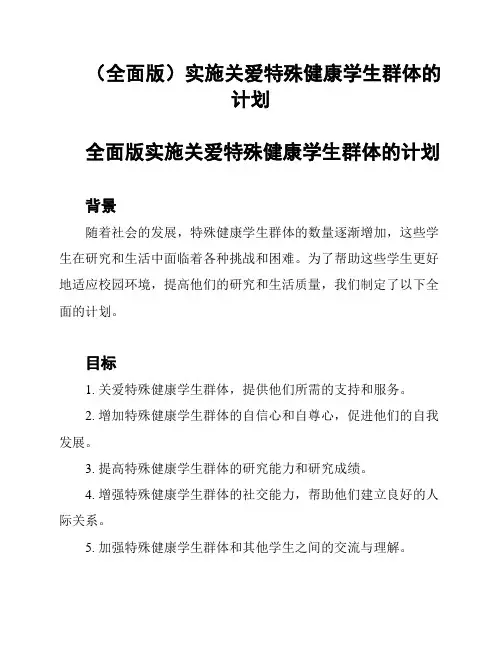 （全面版）实施关爱特殊健康学生群体的计划

全面版实施关爱特殊健康学生群体的计划

背景

随着社会的发展，特殊健康学生群体的数量逐渐增加，这些学生在研究和生活中面临着各种挑战和困难。为了帮助这些学生更好地适应校园环境，提高他们的研究和生活质量，我们制定了以下全面的计划。

目标

1. 关爱特殊健康学生群体，提供他们所需的支持和服务。

2. 增加特殊健康学生群体的自信心和自尊心，促进他们的自我发展。

3. 提高特殊健康学生群体的研究能力和研究成绩。

4. 增强特殊健康学生群体的社交能力，帮助他们建立良好的人际关系。

5. 加强特殊健康学生群体和其他学生之间的交流与理解。